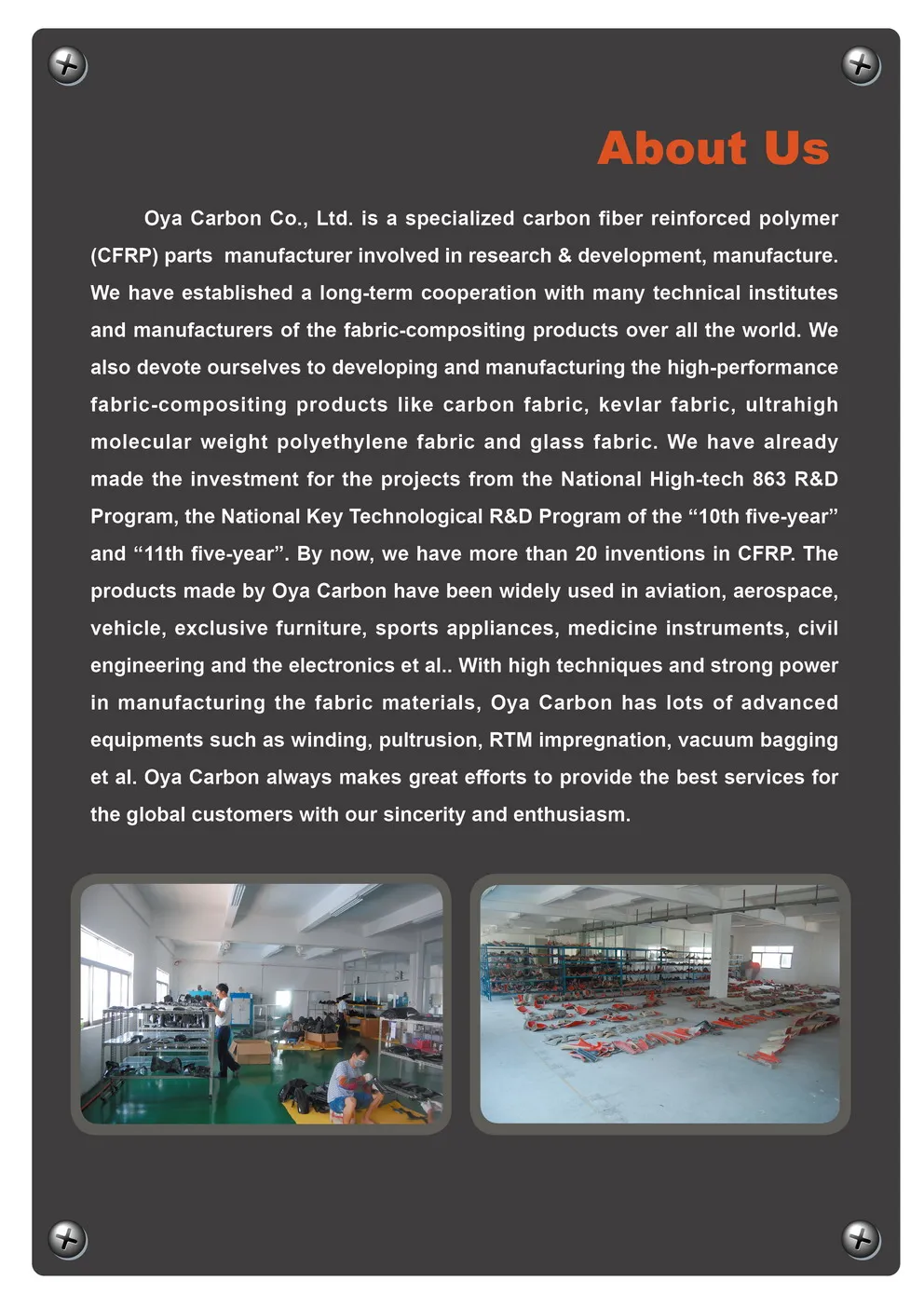 About Us

Oya Carbon Co., Ltd. is a specialized carbon fiber reinforced polymer (CFRP) parts manufacturer involved in research & development, manufacture. We have established a long-term cooperation with many technical institutes and manufacturers of the fabric-compositing products over all the world. We also devote ourselves to developing and manufacturing the high-performance fabric-compositing products like carbon fabric, kevlar fabric, ultrahigh molecular weight polyethylene fabric and glass fabric. We have already made the investment for the projects from the National High-tech 863 R&D Program, the National Key Technological R&D Program of the “10th five-year” and “11th five-year”. By now, we have more than 20 inventions in CFRP. The products made by Oya Carbon have been widely used in aviation, aerospace, vehicle, exclusive furniture, sports appliances, medicine instruments, civil engineering and the electronics et al.. With high techniques and strong power in manufacturing the fabric materials, Oya Carbon has lots of advanced equipments such as winding, pultrusion, RTM impregnation, vacuum bagging et al. Oya Carbon always makes great efforts to provide the best services for the global customers with our sincerity and enthusiasm.